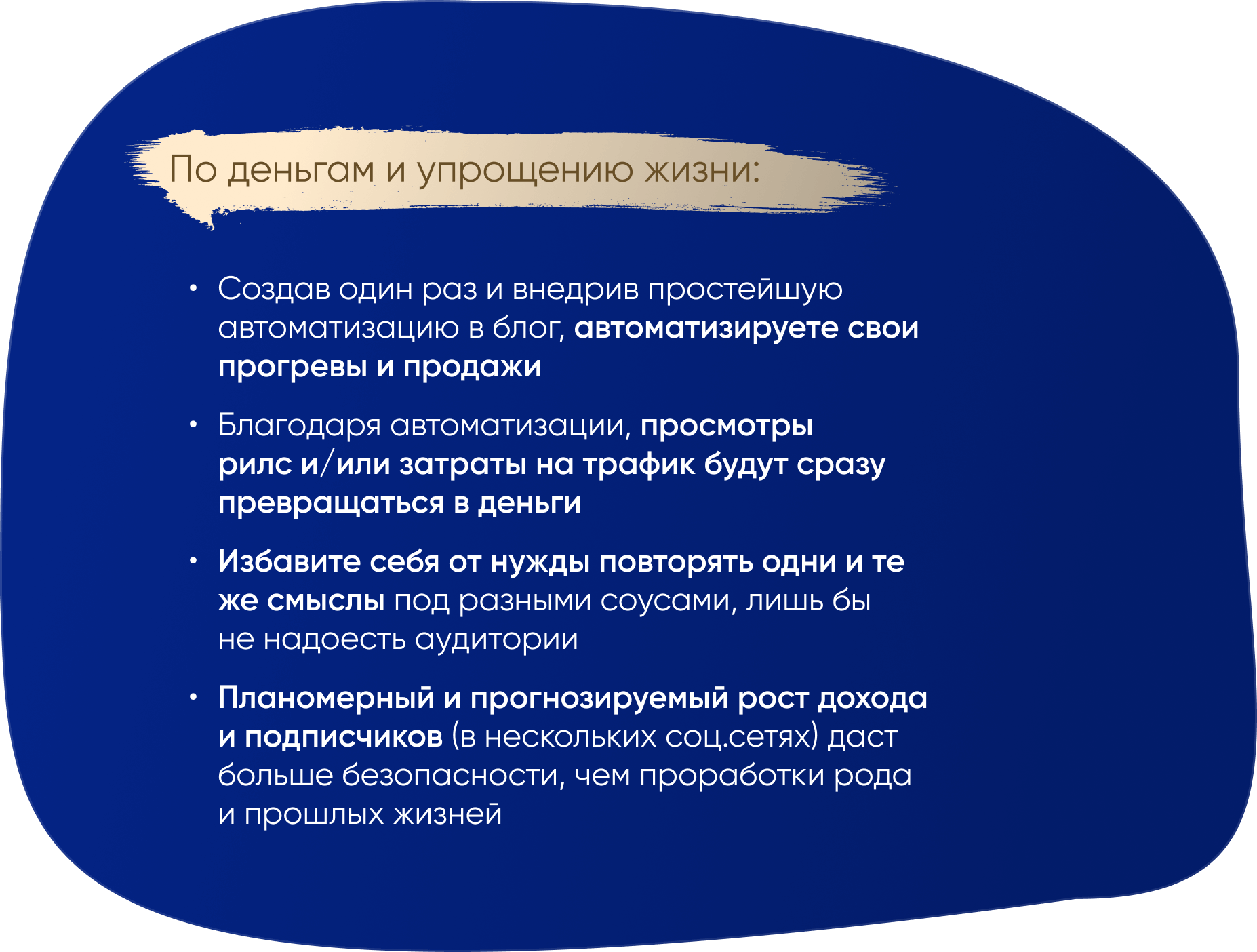 По деньгам и упрощению жизни:

• Создав один раз и внедрив простейшую автоматизацию в блог, автоматизируете свои прогревы и продажи

• Благодаря автоматизации, просмотры рилс и/или затраты на трафик будут сразу превращаться в деньги

• Избавите себя от нужды повторять одни и те же смыслы под разными соусами, лишь бы не надоесть аудитории

• Планомерный и прогнозируемый рост дохода и подписчиков (в нескольких соц.сетях) даст больше безопасности, чем проработки рода и прошлых жизней